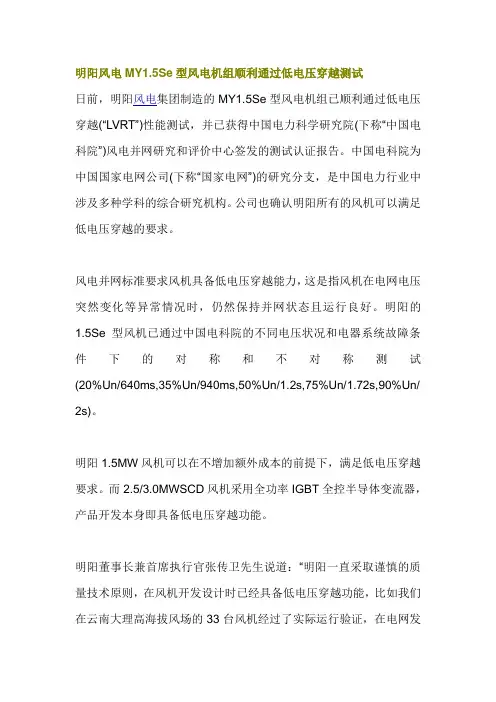 明阳风电 MY1.5Se 型风电机组顺利通过低电压穿越测试

日前，明阳风电集团制造的 MY1.5Se 型风电机组已顺利通过低电压穿越(“LVRT”)性能测试，并已获得中国电力科学研究院(下称“中国电科院”)风电并网研究和评价中心签发的测试认证报告。中国电科院为中国国家电网公司(下称“国家电网”)的研究分支，是中国电力行业中涉及多种学科的综合研究机构。公司也确认明阳所有的风机可以满足低电压穿越的要求。

风电并网标准要求风机具备低电压穿越能力，这是指风机在电网电压突然变化等异常情况时，仍然保持并网状态且运行良好。明阳的 1.5Se 型风机已通过中国电科院的不同电压状况和电器系统故障条件下的对称和不对称测试(20%Un/640ms,35%Un/940ms,50%Un/1.2s,75%Un/1.72s,90%Un/2s)。

明阳 1.5MW 风机可以在不增加额外成本的前提下，满足低电压穿越要求。而 2.5/3.0MWSCD 风机采用全功率 IGBT 全控半导体变流器，产品开发本身即具备低电压穿越功能。

明阳董事长兼首席执行官张传卫先生说道：“明阳一直采取谨慎的质量技术原则，在风机开发设计时已经具备低电压穿越功能，比如我们在云南大理高海拔风场的 33 台风机经过了实际运行验证，在电网发